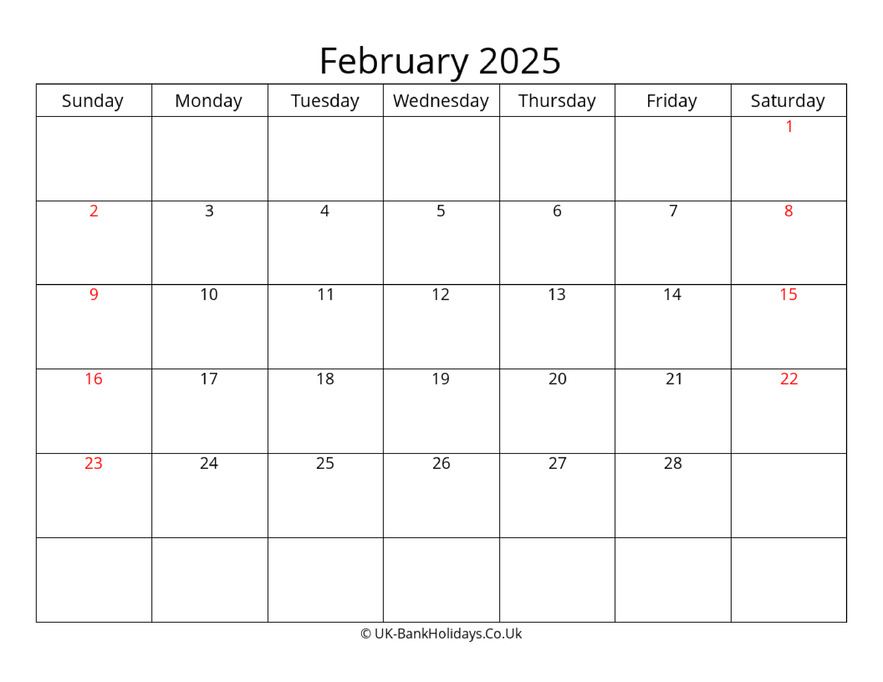 February 2025

| Sunday | Monday | Tuesday | Wednesday | Thursday | Friday | Saturday |
|---|---|---|---|---|---|---|
| | | | | | | 1 |
| 2 | 3 | 4 | 5 | 6 | 7 | 8 |
| 9 | 10 | 11 | 12 | 13 | 14 | 15 |
| 16 | 17 | 18 | 19 | 20 | 21 | 22 |
| 23 | 24 | 25 | 26 | 27 | 28 | |
| | | | | | | |

© UK-BankHolidays.Co.Uk